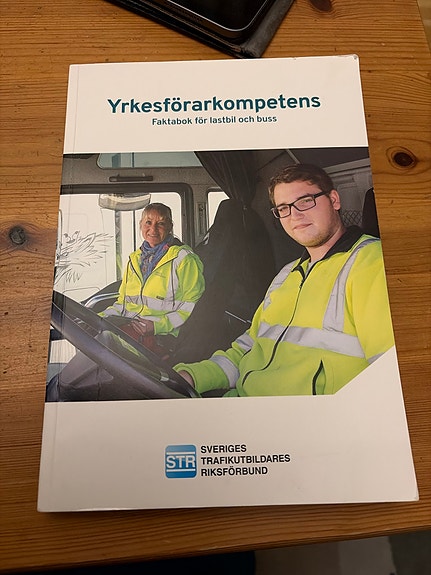 Yrkesförarkompetens
Faktabok för lastbil och buss

STR
SVERIGES
TRAFIKUTBILDARES
RIKSFÖRBUND